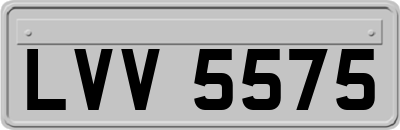 LVV 5575